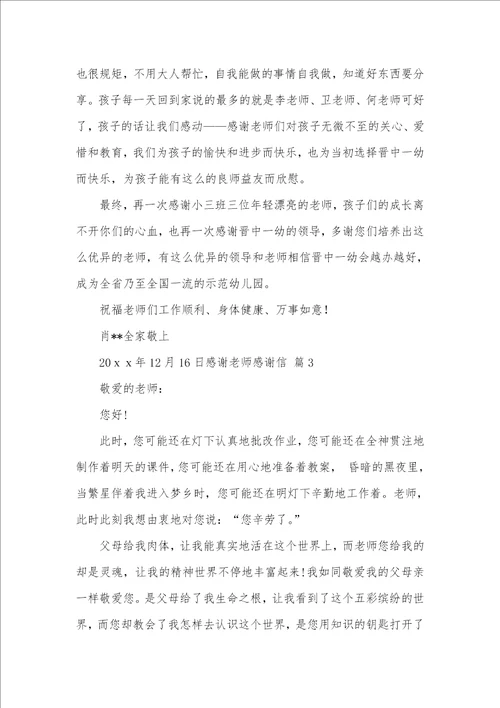 也很规矩，不用大人帮忙，自我能做的事情自我做，知道好东西要分享。孩子每一天回到家说的最多的就是李老师、卫老师、何老师可好了，孩子的话让我们感动——感谢老师们对孩子无微不至的关心、爱惜和教育，我们为孩子的愉快和进步而快乐，也为当初选择晋中一幼而快乐，为孩子能有这么的良师益友而欣慰。

最终，再一次感谢小三班三位年轻漂亮的老师，孩子们的成长离不开你们的心血，也再一次感谢晋中一幼的领导，多谢您们培养出这么优异的老师，有这么优异的领导和老师相信晋中一幼会越办越好，成为全省乃至全国一流的示范幼儿园。

祝福老师们工作顺利、身体健康、万事如意！

肖**全家敬上

20ｘｘ年12月16日感谢老师感谢信 篇3

敬爱的老师：

您好！

此时，您可能还在灯下认真地批改作业，您可能还在全神贯注地制作着明天的课件，您可能还在用心地准备着教案， 昏暗的黑夜里，当繁星伴着我进入梦乡时，您可能还在明灯下辛勤地工作着。老师，此时此刻我想由衷地对您说：“您辛劳了。”

父母给我肉体，让我能真实地活在这个世界上，而老师您给我的却是灵魂，让我的精神世界不停地丰富起来！我如同敬爱我的父母亲一样敬爱您。是父母给了我生命之根，让我看到了这个五彩缤纷的世界，而您却教会了我怎样去认识这个世界，是您用知识的钥匙打开了